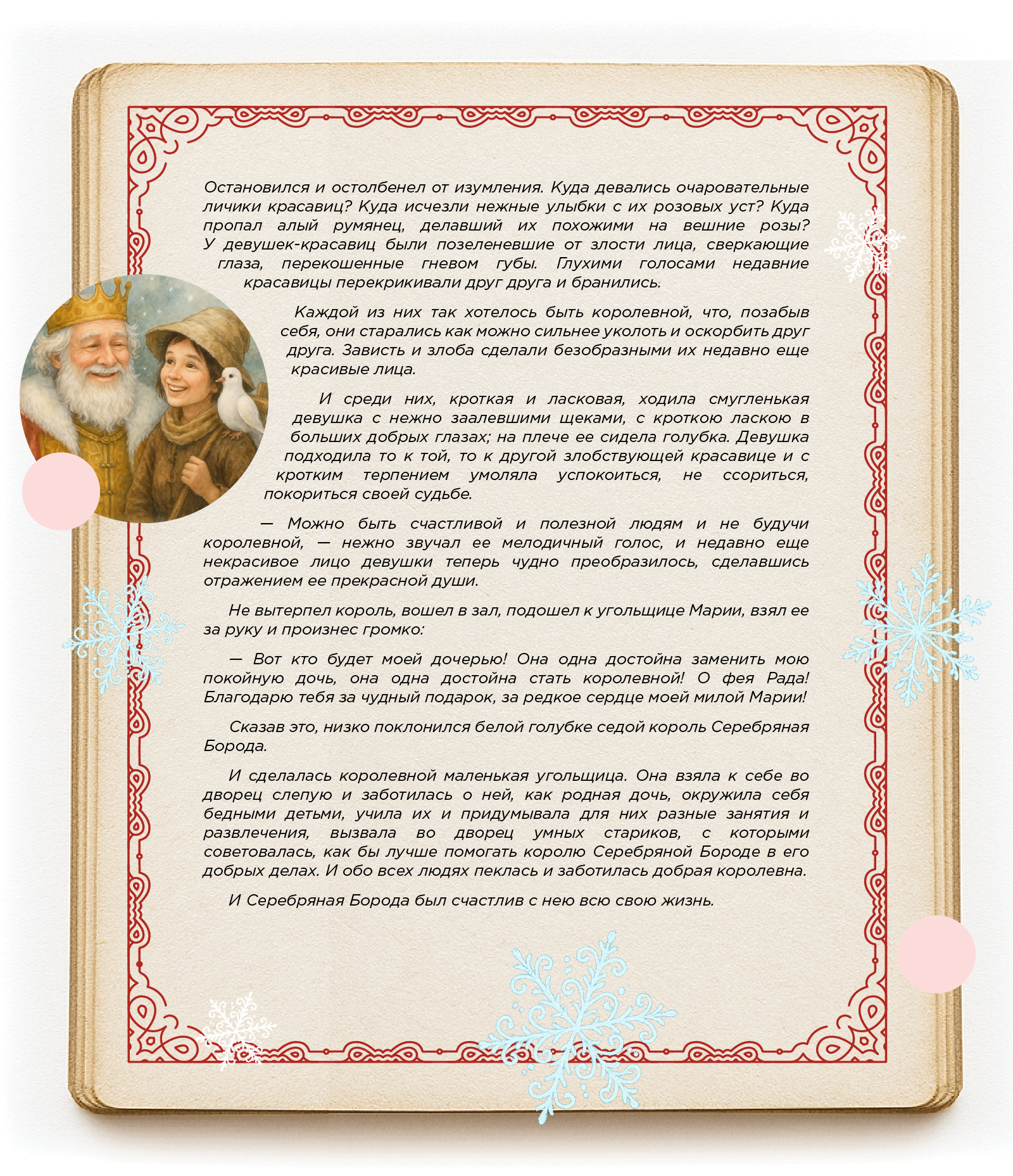 Остановился и остолбенел от изумления. Куда девались очаровательные личики красавиц? Куда исчезли нежные улыбки с их розовых уст? Куда пропал алый румянец, делавший их похожими на вешние розы? У девушек-красавиц были позеленевшие от злости лица, сверкающие глаза, перекошенные гневом губы. Глухими голосами недавние красавицы перекрикивали друг друга и бранились.

Каждой из них так хотелось быть королевной, что, позабыв себя, они старались как можно сильнее уколоть и оскорбить друг друга. Зависть и злоба сделали безобразными их недавно еще красивые лица.

И среди них, кроткая и ласковая, ходила смугленькая девушка с нежно заалевшими щеками, с кроткою ласкою в больших добрых глазах; на плече ее сидела голубка. Девушка подходила то к той, то к другой злобствующей красавице и с кротким терпением умоляла успокоиться, не ссориться, покориться своей судьбе.

— Можно быть счастливой и полезной людям и не будучи королевной, — нежно звучал ее мелодичный голос, и недавно еще некрасивое лицо девушки теперь чудно преобразилось, сделавшись отражением ее прекрасной души.

Не вытерпел король, вошел в зал, подошел к угольщице Марии, взял ее за руку и произнес громко:

— Вот кто будет моей дочерью! Она одна достойна заменить мою покойную дочь, она одна достойна стать королевной! О фея Рада! Благодарю тебя за чудный подарок, за редкое сердце моей милой Марии!

Сказав это, низко поклонился белой голубке седой король Серебряная Борода.

И сделалась королевной маленькая угольщица. Она взяла к себе во дворец слепую и заботилась о ней, как родная дочь, окружила себя бедными детьми, учила их и придумывала для них разные занятия и развлечения, вызвала во дворец умных стариков, с которыми советовалась, как бы лучше помогать королю Серебряной Бороде в его добрых делах. И обо всех людях пеклась и заботилась добрая королевна.

И Серебряная Борода был счастлив с нею всю свою жизнь.